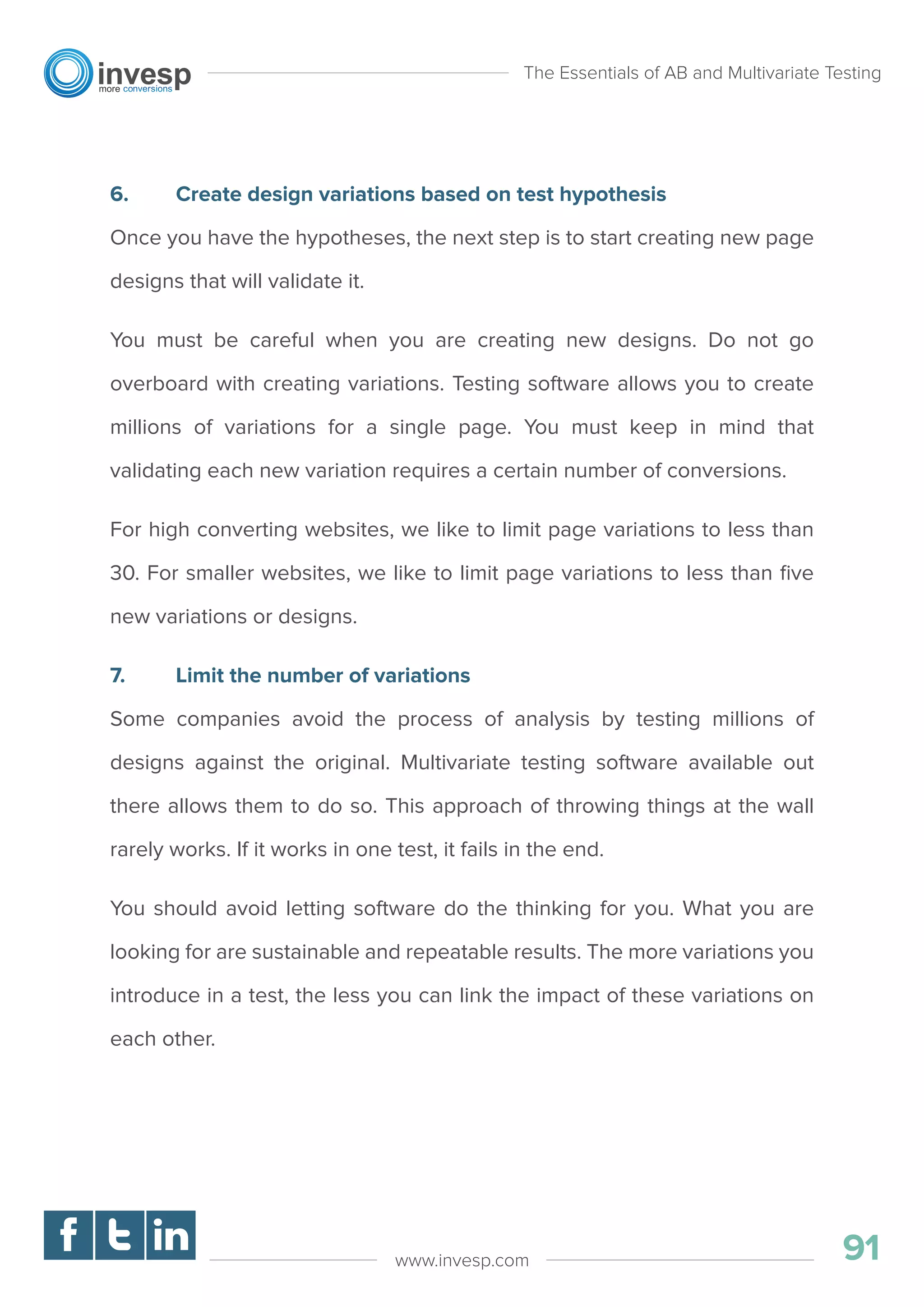 invesp
more conversions

The Essentials of AB and Multivariate Testing

6. Create design variations based on test hypothesis

Once you have the hypotheses, the next step is to start creating new page designs that will validate it.

You must be careful when you are creating new designs. Do not go overboard with creating variations. Testing software allows you to create millions of variations for a single page. You must keep in mind that validating each new variation requires a certain number of conversions.

For high converting websites, we like to limit page variations to less than 30. For smaller websites, we like to limit page variations to less than five new variations or designs.

7. Limit the number of variations

Some companies avoid the process of analysis by testing millions of designs against the original. Multivariate testing software available out there allows them to do so. This approach of throwing things at the wall rarely works. If it works in one test, it fails in the end.

You should avoid letting software do the thinking for you. What you are looking for are sustainable and repeatable results. The more variations you introduce in a test, the less you can link the impact of these variations on each other.

f t in

www.invesp.com

91